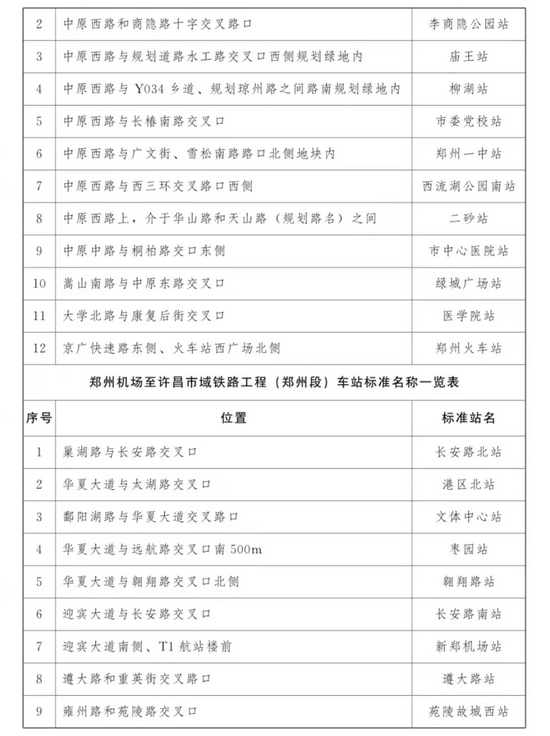 | 2 | 中原西路和商隐路十字交叉路口 | 李商隐公园站 |
|---|---|---|
| 3 | 中原西路与规划道路水工路交叉口西侧规划绿地内 | 庙王站 |
| 4 | 中原西路与 Y034 乡道、规划琼州路之间路南规划绿地内 | 柳湖站 |
| 5 | 中原西路与长椿南路交叉口 | 市委党校站 |
| 6 | 中原西路与广文街、雪松南路路口北侧地块内 | 郑州一中站 |
| 7 | 中原西路与西三环交叉路口西侧 | 西流湖公园南站 |
| 8 | 中原西路上，介于华山路和天山路（规划路名）之间 | 二砂站 |
| 9 | 中原中路与桐柏路交口东侧 | 市中心医院站 |
| 10 | 嵩山南路与中原东路交叉口 | 绿城广场站 |
| 11 | 大学北路与康复后街交叉口 | 医学院站 |
| 12 | 京广快速路东侧、火车站西广场北侧 | 郑州火车站 |

郑州机场至许昌市域铁路工程（郑州段）车站标准名称一览表

| 序号 | 位置 | 标准站名 |
|---|---|---|
| 1 | 巢湖路与长安路交叉口 | 长安路北站 |
| 2 | 华夏大道与太湖路交叉口 | 港区北站 |
| 3 | 鄱阳湖路与华夏大道交叉路口 | 文体中心站 |
| 4 | 华夏大道与远航路交叉口南 500m | 枣园站 |
| 5 | 华夏大道与翱翔路交叉口北侧 | 翱翔路站 |
| 6 | 迎宾大道与长安路交叉口 | 长安路南站 |
| 7 | 迎宾大道南侧、T1 航站楼前 | 新郑机场站 |
| 8 | 遵大路和重英街交叉路口 | 遵大路站 |
| 9 | 雍州路和苑陵路交叉口 | 苑陵故城西站 |